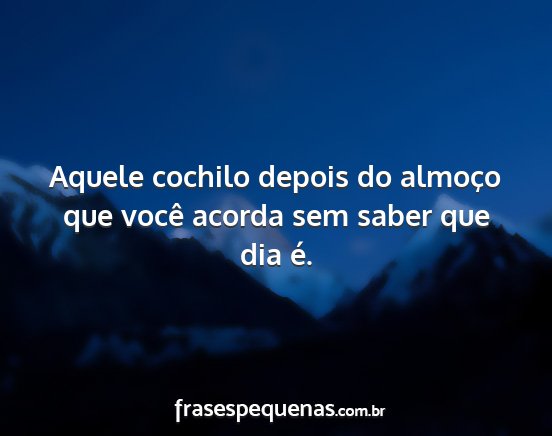 Aquele cochilo depois do almoço que você acorda sem saber que dia é.

frasespequenas.com.br